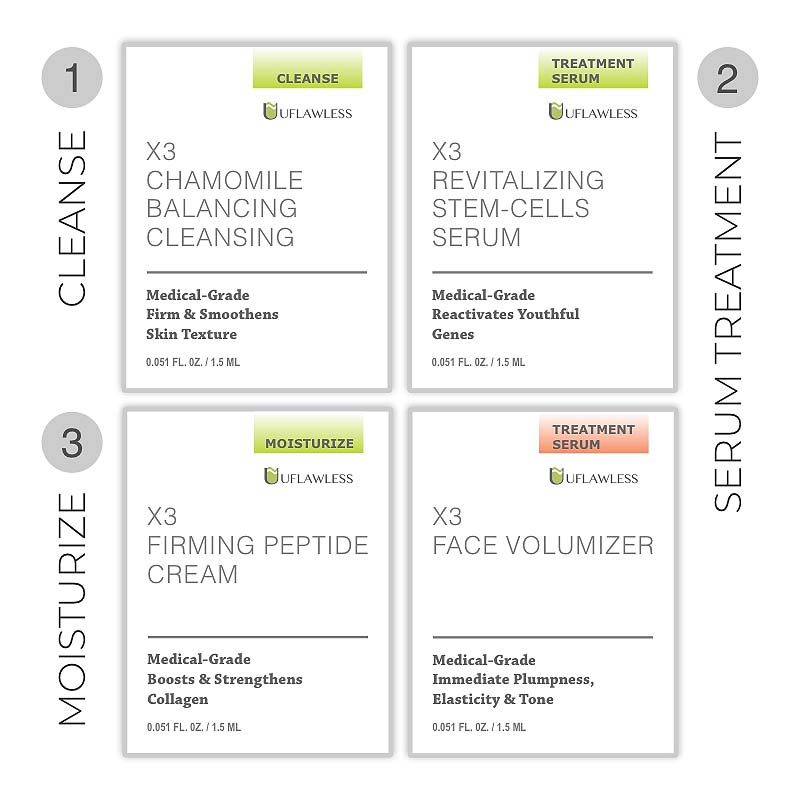 1

CLEANSE

CLEANSE

UFLAWLESS

X3
CHAMOMILE
BALANCING
CLEANSING

Medical-Grade
Firm & Smoothens
Skin Texture

0.051 FL. OZ. / 1.5 ML

TREATMENT SERUM

UFLAWLESS

X3
REVITALIZING
STEM-CELLS
SERUM

Medical-Grade
Reactivates Youthful
Genes

0.051 FL. OZ. / 1.5 ML

2

SERUM TREATMENT

3

MOISTURIZE

MOISTURIZE

UFLAWLESS

X3
FIRMING PEPTIDE
CREAM

Medical-Grade
Boosts & Strengthens
Collagen

0.051 FL. OZ. / 1.5 ML

TREATMENT SERUM

UFLAWLESS

X3
FACE VOLUMIZER

Medical-Grade
Immediate Plumpness,
Elasticity & Tone

0.051 FL. OZ. / 1.5 ML